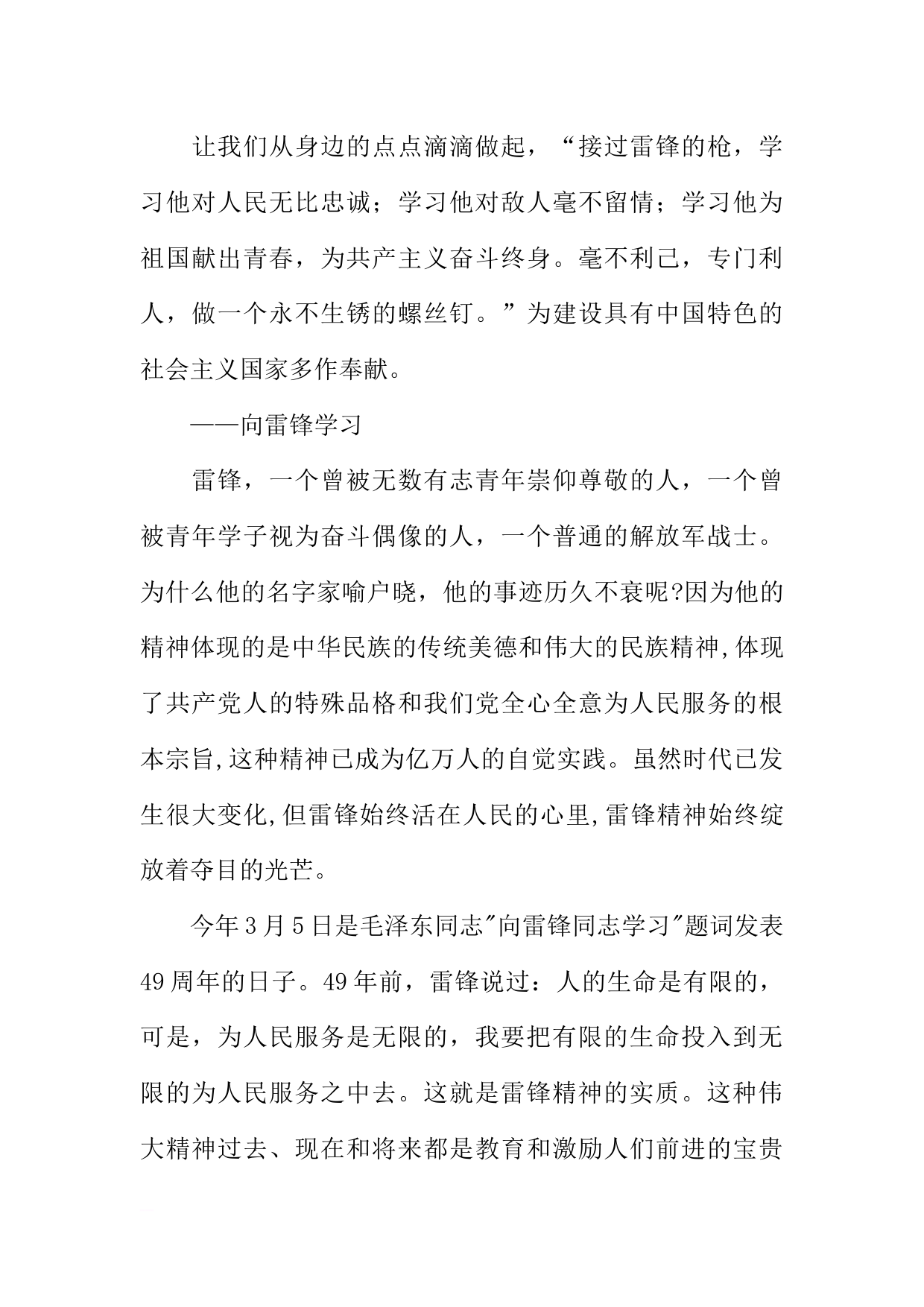 让我们从身边的点点滴滴做起，“接过雷锋的枪，学习他对人民无比忠诚；学习他对敌人毫不留情；学习他为祖国献出青春，为共产主义奋斗终身。毫不利己，专门利人，做一个永不生锈的螺丝钉。”为建设具有中国特色的社会主义国家多作奉献。

——向雷锋学习

雷锋，一个曾被无数有志青年崇仰尊敬的人，一个曾被青年学子视为奋斗偶像的人，一个普通的解放军战士。为什么他的名字家喻户晓，他的事迹历久不衰呢?因为他的精神体现的是中华民族的传统美德和伟大的民族精神,体现了共产党人的特殊品格和我们党全心全意为人民服务的根本宗旨,这种精神已成为亿万人的自觉实践。虽然时代已发生很大变化,但雷锋始终活在人民的心里,雷锋精神始终绽放着夺目的光芒。

今年3月5日是毛泽东同志"向雷锋同志学习"题词发表49周年的日子。49年前，雷锋说过：人的生命是有限的，可是，为人民服务是无限的，我要把有限的生命投入到无限的为人民服务之中去。这就是雷锋精神的实质。这种伟大精神过去、现在和将来都是教育和激励人们前进的宝贵